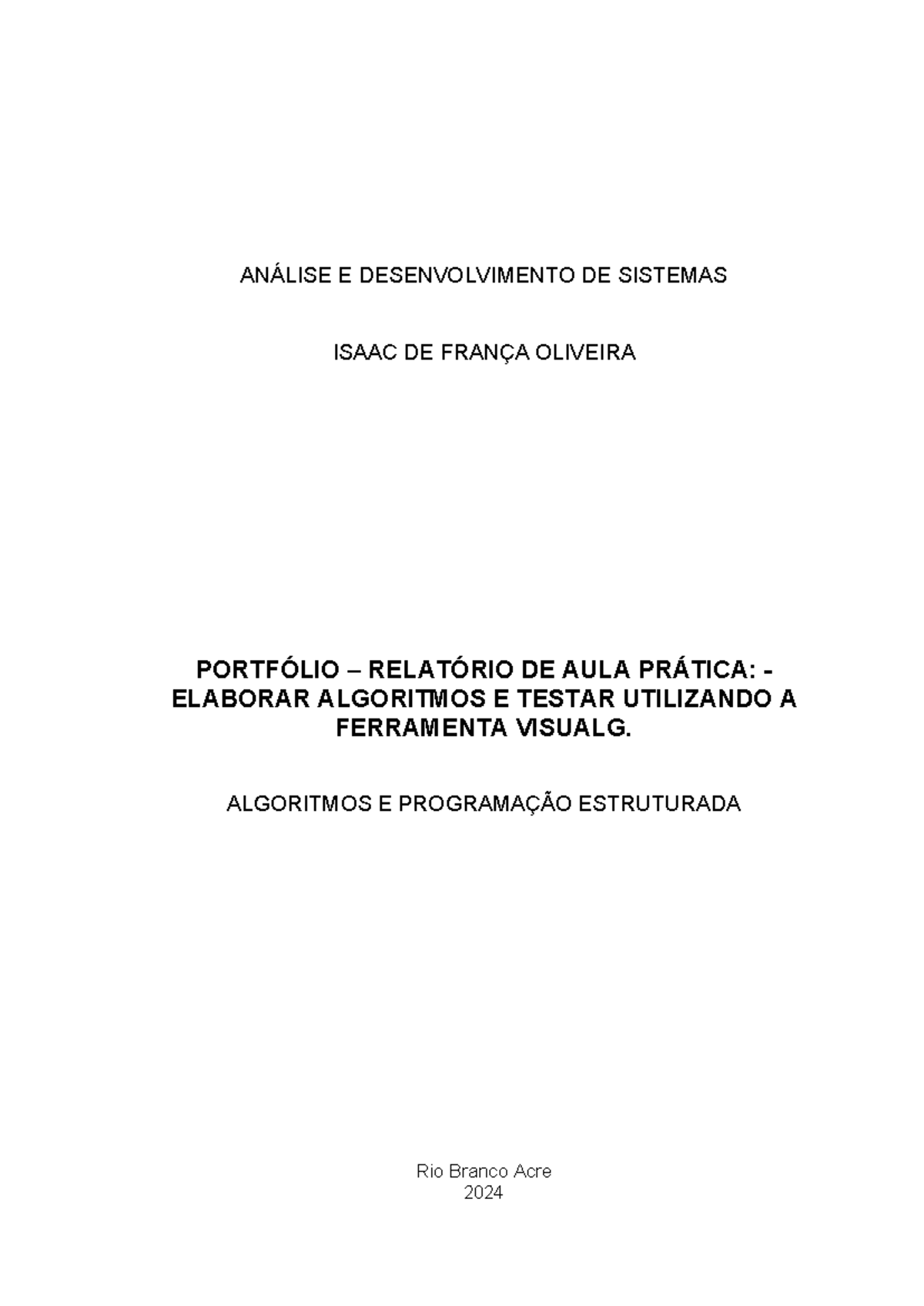 ANÁLISE E DESENVOLVIMENTO DE SISTEMAS

ISAAC DE FRANÇA OLIVEIRA

PORTFÓLIO – RELATÓRIO DE AULA PRÁTICA: - ELABORAR ALGORITMOS E TESTAR UTILIZANDO A FERRAMENTA VISUALG.

ALGORITMOS E PROGRAMAÇÃO ESTRUTURADA

Rio Branco Acre
2024